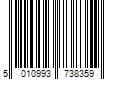 5 010993 738359